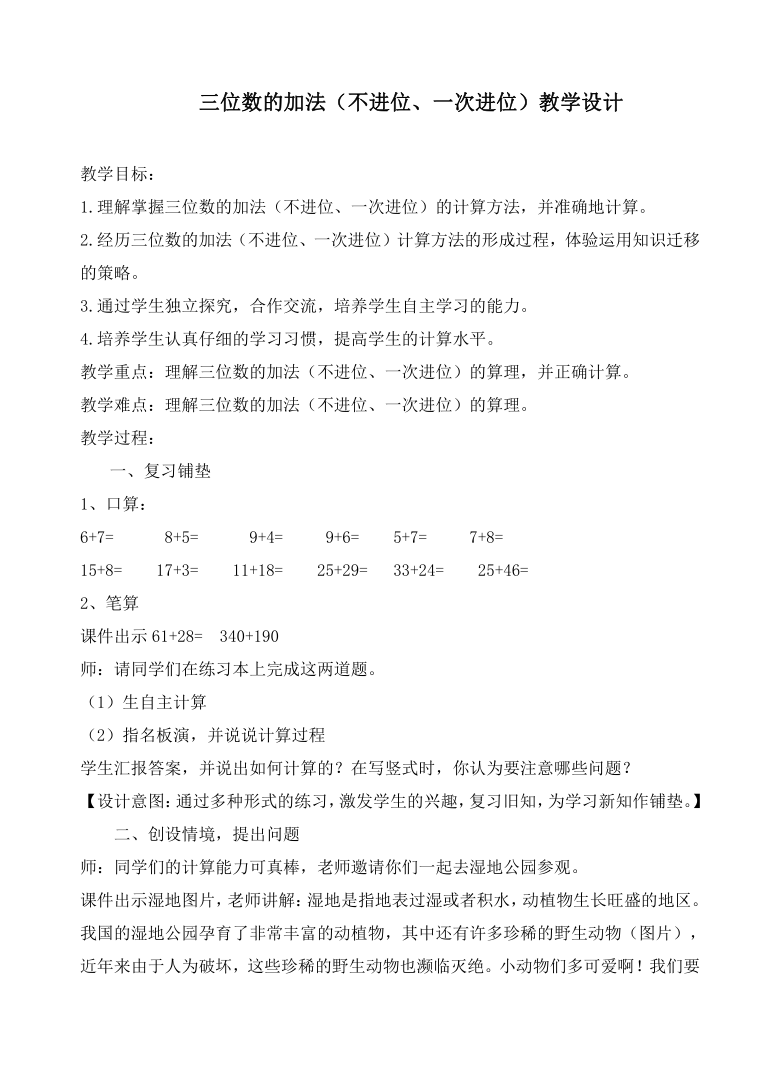 三位数的加法（不进位、一次进位）教学设计

教学目标：

1.理解掌握三位数的加法（不进位、一次进位）的计算方法，并准确地计算。

2.经历三位数的加法（不进位、一次进位）计算方法的形成过程，体验运用知识迁移的策略。

3.通过学生独立探究，合作交流，培养学生自主学习的能力。

4.培养学生认真仔细的学习习惯，提高学生的计算水平。

教学重点：理解三位数的加法（不进位、一次进位）的算理，并正确计算。

教学难点：理解三位数的加法（不进位、一次进位）的算理。

教学过程：

一、复习铺垫

1、口算：

6+7=　8+5=　9+4=　9+6=　5+7=　7+8=

15+8=　17+3=　11+18=　25+29=　33+24=　25+46=

2、笔算

课件出示 61+28=　340+190

师：请同学们在练习本上完成这两道题。

（1）生自主计算

（2）指名板演，并说说计算过程

学生汇报答案，并说出如何计算的？在写竖式时，你认为要注意哪些问题？

【设计意图：通过多种形式的练习，激发学生的兴趣，复习旧知，为学习新知作铺垫。】

二、创设情境，提出问题

师：同学们的计算能力可真棒，老师邀请你们一起去湿地公园参观。

课件出示湿地图片，老师讲解：湿地是指地表过湿或者积水，动植物生长旺盛的地区。我国的湿地公园孕育了非常丰富的动植物，其中还有许多珍稀的野生动物（图片），近年来由于人为破坏，这些珍稀的野生动物也濒临灭绝。小动物们多可爱啊！我们要